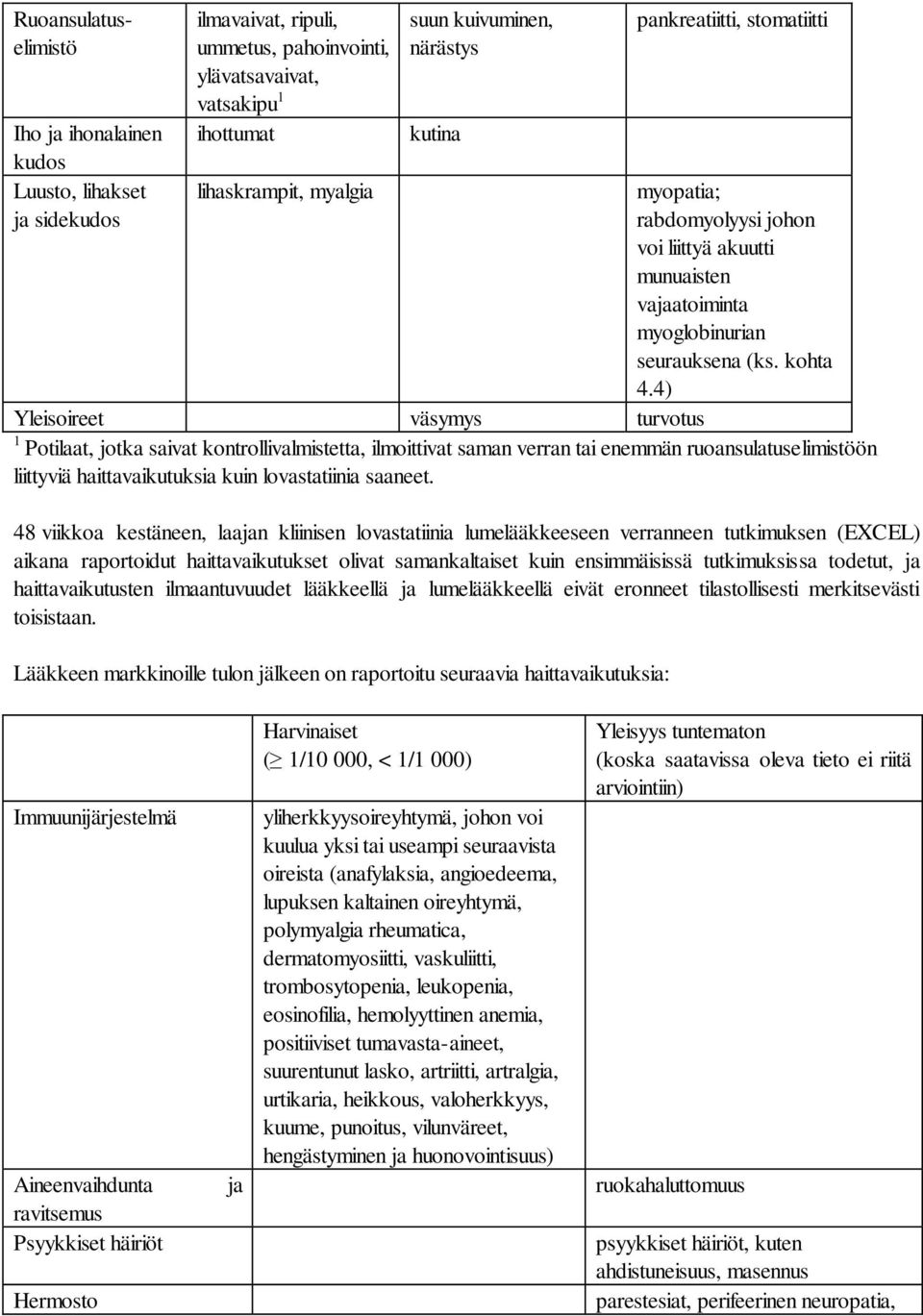 | Ruoansulatuselimistö | ilmavaivat, ripuli, ummetus, pahoinvointi, ylävatsavaivat, vatsakipu$^1$ | suun kuivuminen, närästys | pankreatiitti, stomatiitti |
|---|---|---|---|
| Iho ja ihonalainen kudos | ihottumat | kutina | |
| Luusto, lihakset ja sidekudos | lihaskrampit, myalgia | | myopatia; rabdomyolyysi johon voi liittyä akuutti munuaisten vajaatoiminta myoglobinurian seurauksena (ks. kohta 4.4) |
| Yleisoireet | | väsymys | turvotus |

$^1$ Potilaat, jotka saivat kontrollivalmistetta, ilmoittivat saman verran tai enemmän ruoansulatuselimistöön liittyviä haittavaikutuksia kuin lovastatiinia saaneet.

48 viikkoa kestäneen, laajan kliinisen lovastatiinia lumelääkkeeseen verranneen tutkimuksen (EXCEL) aikana raportoidut haittavaikutukset olivat samankaltaiset kuin ensimmäisissä tutkimuksissa todetut, ja haittavaikutusten ilmaantuvuudet lääkkeellä ja lumelääkkeellä eivät eronneet tilastollisesti merkitsevästi toisistaan.

Lääkkeen markkinoille tulon jälkeen on raportoitu seuraavia haittavaikutuksia:

| | Harvinaiset ($\geq$ 1/10 000, < 1/1 000) | Yleisyys tuntematon (koska saatavissa oleva tieto ei riitä arviointiin) |
|---|---|---|
| Immuunijärjestelmä | yliherkkyysoireyhtymä, johon voi kuulua yksi tai useampi seuraavista oireista (anafylaksia, angioedeema, lupuksen kaltainen oireyhtymä, polymyalgia rheumatica, dermatomyosiitti, vaskuliitti, trombosytopenia, leukopenia, eosinofilia, hemolyyttinen anemia, positiiviset tumavasta-aineet, suurentunut lasko, artriitti, artralgia, urtikaria, heikkous, valoherkkyys, kuume, punoitus, vilunväreet, hengästyminen ja huonovointisuus) | |
| Aineenvaihdunta ja ravitsemus | | ruokahaluttomuus |
| Psyykkiset häiriöt | | psyykkiset häiriöt, kuten ahdistuneisuus, masennus |
| Hermosto | | parestesiat, perifeerinen neuropatia, |